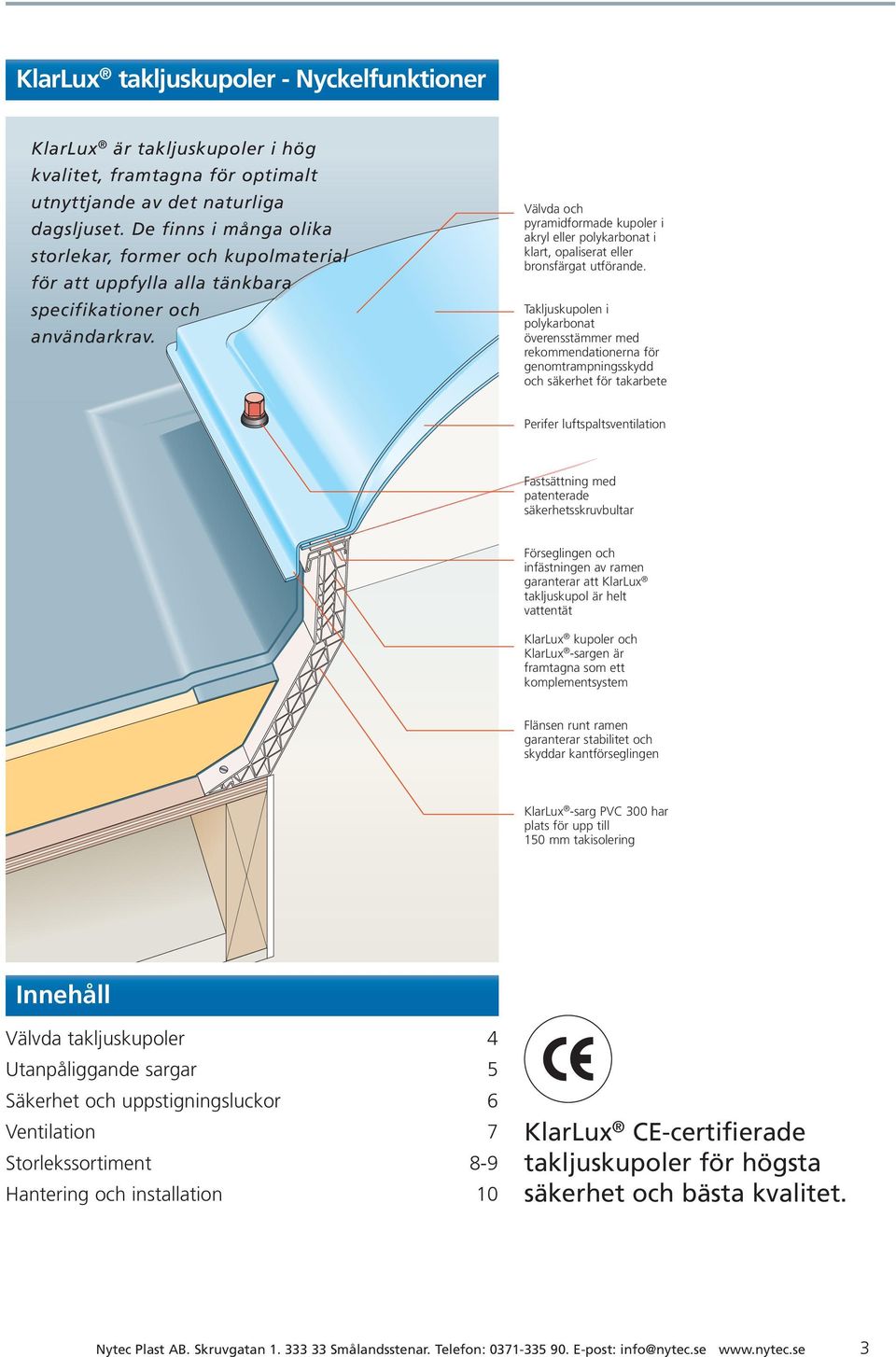 KlarLux® takljuskupoler - Nyckelfunktioner

KlarLux® är takljuskupoler i hög kvalitet, framtagna för optimalt utnyttjande av det naturliga dagsljuset. De finns i många olika storlekar, former och kupolmaterial för att uppfylla alla tänkbara specifikationer och användarkrav.

Välvda och pyramidformade kupoler i akryl eller polykarbonat i klart, opaliserat eller bronsfärgat utförande.

Takljuskupolen i polykarbonat överensstämmer med rekommendationerna för genomtrampningsskydd och säkerhet för takarbete

Perifer luftspaltsventilation

Fastsättning med patenterade säkerhetsskruvbultar

Förseglingen och infästningen av ramen garanterar att KlarLux® takljuskupol är helt vattentät

KlarLux® kupoler och KlarLux®-sargen är framtagna som ett komplementsystem

Flänsen runt ramen garanterar stabilitet och skyddar kantförseglingen

KlarLux®-sarg PVC 300 har plats för upp till 150 mm takisolering

Innehåll

| | |
|---|---|
| Välvda takljuskupoler | 4 |
| Utanpåliggande sargar | 5 |
| Säkerhet och uppstigningsluckor | 6 |
| Ventilation | 7 |
| Storlekssortiment | 8-9 |
| Hantering och installation | 10 |

CE

KlarLux® CE-certifierade takljuskupoler för högsta säkerhet och bästa kvalitet.

Nytec Plast AB. Skruvgatan 1. 333 33 Smålandsstenar. Telefon: 0371-335 90. E-post: info@nytec.se www.nytec.se 3